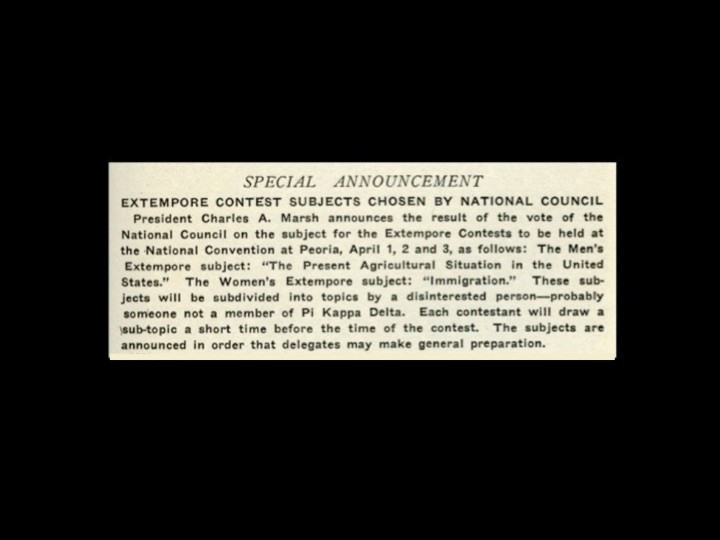 SPECIAL ANNOUNCEMENT

EXTEMPORE CONTEST SUBJECTS CHOSEN BY NATIONAL COUNCIL

President Charles A. Marsh announces the result of the vote of the National Council on the subject for the Extempore Contests to be held at the National Convention at Peoria, April 1, 2 and 3, as follows: The Men's Extempore subject: "The Present Agricultural Situation in the United States." The Women's Extempore subject: "Immigration." These subjects will be subdivided into topics by a disinterested person—probably someone not a member of Pi Kappa Delta. Each contestant will draw a sub-topic a short time before the time of the contest. The subjects are announced in order that delegates may make general preparation.